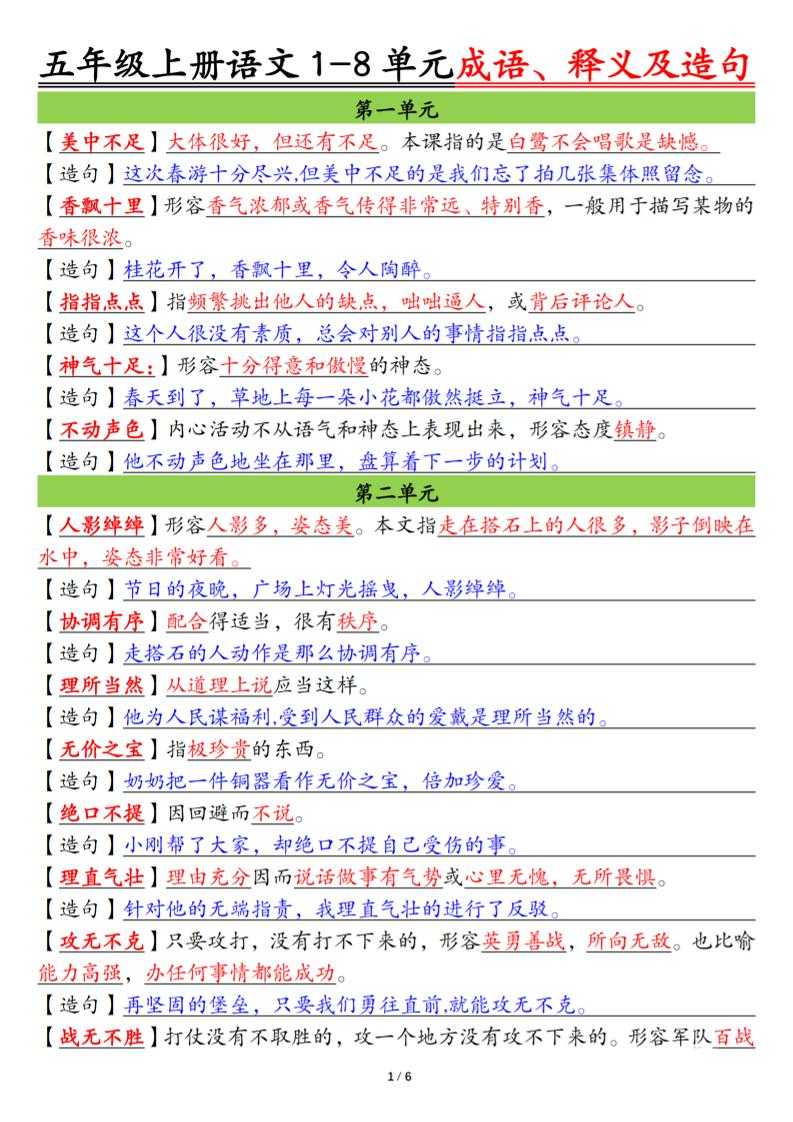 五年级上册语文 1-8 单元成语、释义及造句

第一单元

【美中不足】大体很好，但还有不足。本课指的是白鹭不会唱歌是缺憾。

【造句】这次春游十分尽兴,但美中不足的是我们忘了拍几张集体照留念。

【香飘十里】形容香气浓郁或香气传得非常远、特别香，一般用于描写某物的香味很浓。

【造句】桂花开了，香飘十里，令人陶醉。

【指指点点】指频繁挑出他人的缺点，咄咄逼人，或背后评论人。

【造句】这个人很没有素质，总会对别人的事情指指点点。

【神气十足:】形容十分得意和傲慢的神态。

【造句】春天到了，草地上每一朵小花都傲然挺立，神气十足。

【不动声色】内心活动不从语气和神态上表现出来，形容态度镇静。

【造句】他不动声色地坐在那里，盘算着下一步的计划。

第二单元

【人影绰绰】形容人影多，姿态美。本文指走在搭石上的人很多，影子倒映在水中，姿态非常好看。

【造句】节日的夜晚，广场上灯光摇曳，人影绰绰。

【协调有序】配合得适当，很有秩序。

【造句】走搭石的人动作是那么协调有序。

【理所当然】从道理上说应当这样。

【造句】他为人民谋福利,受到人民群众的爱戴是理所当然的。

【无价之宝】指极珍贵的东西。

【造句】奶奶把一件铜器看作无价之宝，倍加珍爱。

【绝口不提】因回避而不说。

【造句】小刚帮了大家，却绝口不提自己受伤的事。

【理直气壮】理由充分因而说话做事有气势或心里无愧，无所畏惧。

【造句】针对他的无端指责，我理直气壮的进行了反驳。

【攻无不克】只要攻打，没有打不下来的，形容英勇善战，所向无敌。也比喻能力高强，办任何事情都能成功。

【造句】再坚固的堡垒，只要我们勇往直前,就能攻无不克。

【战无不胜】打仗没有不取胜的，攻一个地方没有攻不下来的。形容军队百战

1 / 6